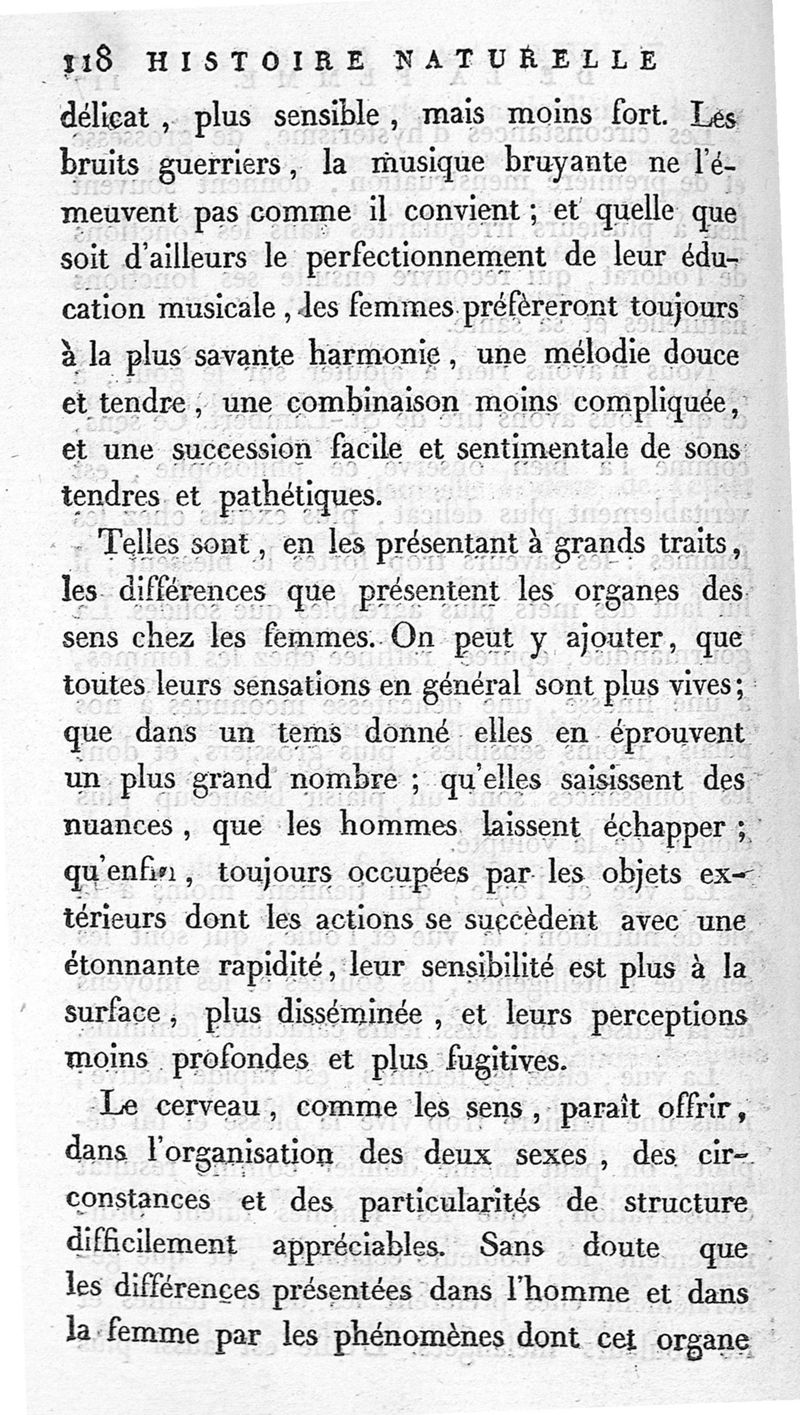 118 HISTOIRE NATURELLE

délicat, plus sensible, mais moins fort. Les bruits guerriers, la musique bruyante ne l'émeuvent pas comme il convient; et quelle que soit d'ailleurs le perfectionnement de leur éducation musicale, les femmes préfèreront toujours à la plus savante harmonie, une mélodie douce et tendre, une combinaison moins compliquée, et une succession facile et sentimentale de sons tendres et pathétiques.

Telles sont, en les présentant à grands traits, les différences que présentent les organes des sens chez les femmes. On peut y ajouter, que toutes leurs sensations en général sont plus vives; que dans un tems donné elles en éprouvent un plus grand nombre; qu'elles saisissent des nuances, que les hommes laissent échapper; qu'enfin, toujours occupées par les objets extérieurs dont les actions se succèdent avec une étonnante rapidité, leur sensibilité est plus à la surface, plus disséminée, et leurs perceptions moins profondes et plus fugitives.

Le cerveau, comme les sens, paraît offrir, dans l'organisation des deux sexes, des circonstances et des particularités de structure difficilement appréciables. Sans doute que les différences présentées dans l'homme et dans la femme par les phénomènes dont cet organe